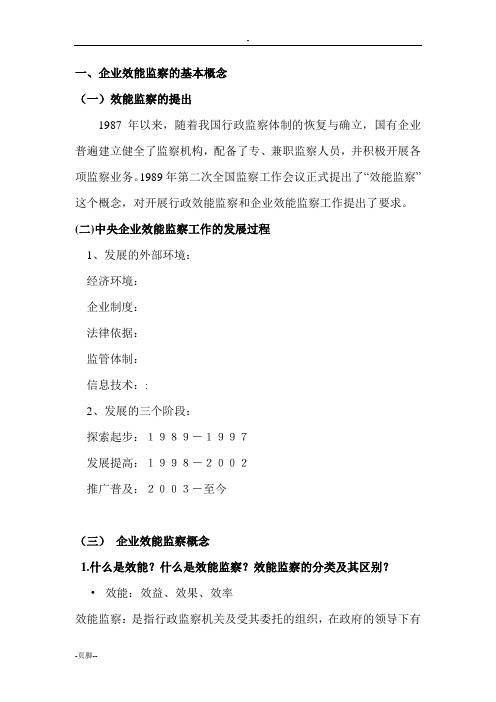 -

一、企业效能监察的基本概念

（一）效能监察的提出

1987 年以来，随着我国行政监察体制的恢复与确立，国有企业普遍建立健全了监察机构，配备了专、兼职监察人员，并积极开展各项监察业务。1989 年第二次全国监察工作会议正式提出了“效能监察”这个概念，对开展行政效能监察和企业效能监察工作提出了要求。

(二)中央企业效能监察工作的发展过程

1、发展的外部环境：

经济环境：

企业制度：

法律依据：

监管体制：

信息技术：:

2、发展的三个阶段：

探索起步：１９８９－１９９７

发展提高：１９９８－２００２

推广普及：２００３－至今

（三） 企业效能监察概念

1.什么是效能？什么是效能监察？效能监察的分类及其区别？

• 效能：效益、效果、效率

效能监察：是指行政监察机关及受其委托的组织，在政府的领导下有

-页脚--